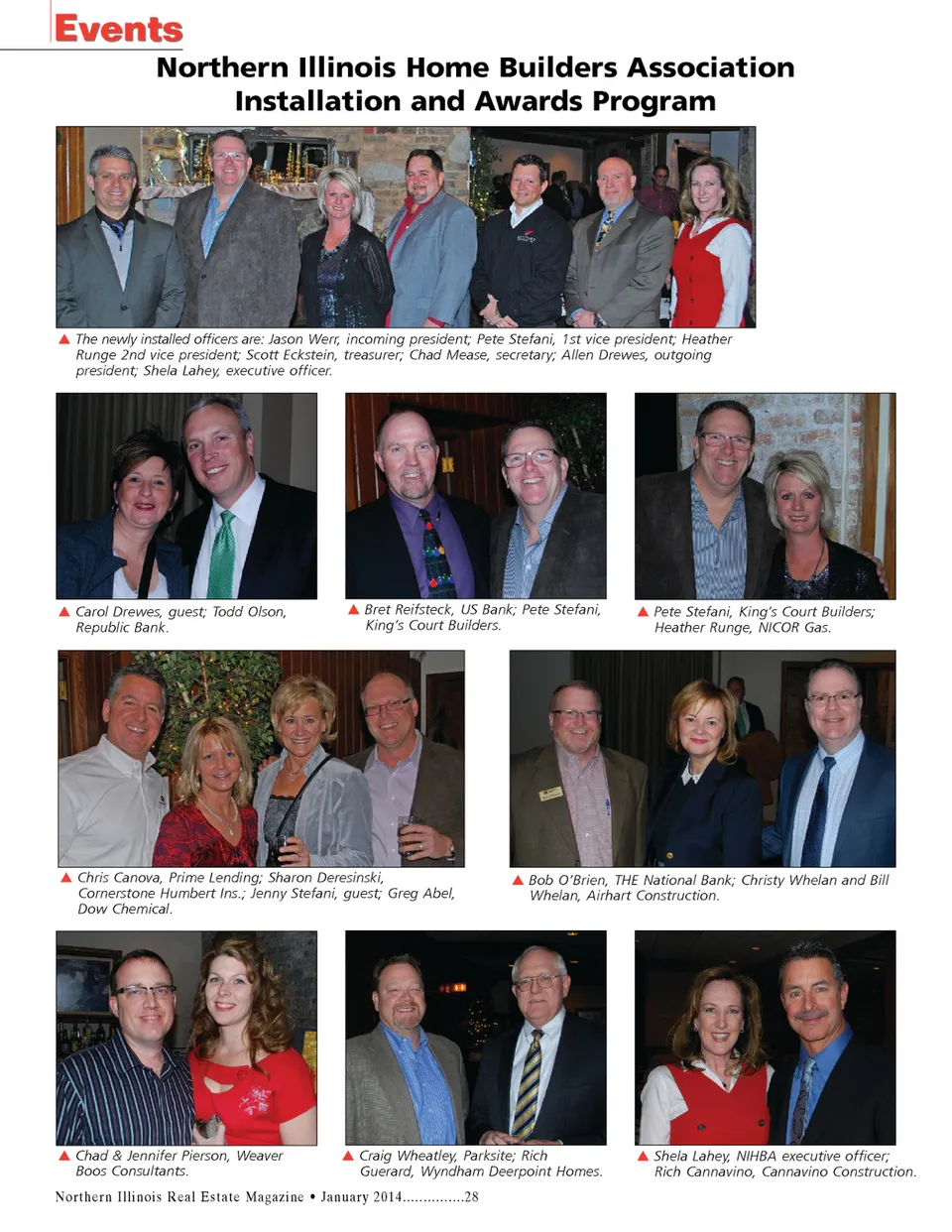 Events

Northern Illinois Home Builders Association Installation and Awards Program

▲ The newly installed officers are: Jason Werr, incoming president; Pete Stefani, 1st vice president; Heather Runge 2nd vice president; Scott Eckstein, treasurer; Chad Mease, secretary; Allen Drewes, outgoing president; Shela Lahey, executive officer.

▲ Carol Drewes, guest; Todd Olson, Republic Bank.

▲ Bret Reifsteck, US Bank; Pete Stefani, King's Court Builders.

▲ Pete Stefani, King's Court Builders; Heather Runge, NICOR Gas.

▲ Chris Canova, Prime Lending; Sharon Deresinski, Cornerstone Humbert Ins.; Jenny Stefani, guest; Greg Abel, Dow Chemical.

▲ Bob O'Brien, THE National Bank; Christy Whelan and Bill Whelan, Airhart Construction.

▲ Chad & Jennifer Pierson, Weaver Boos Consultants.

▲ Craig Wheatley, Parksite; Rich Guerard, Wyndham Deerpoint Homes.

▲ Shela Lahey, NIHBA executive officer; Rich Cannavino, Cannavino Construction.

Northern Illinois Real Estate Magazine • January 2014...............28